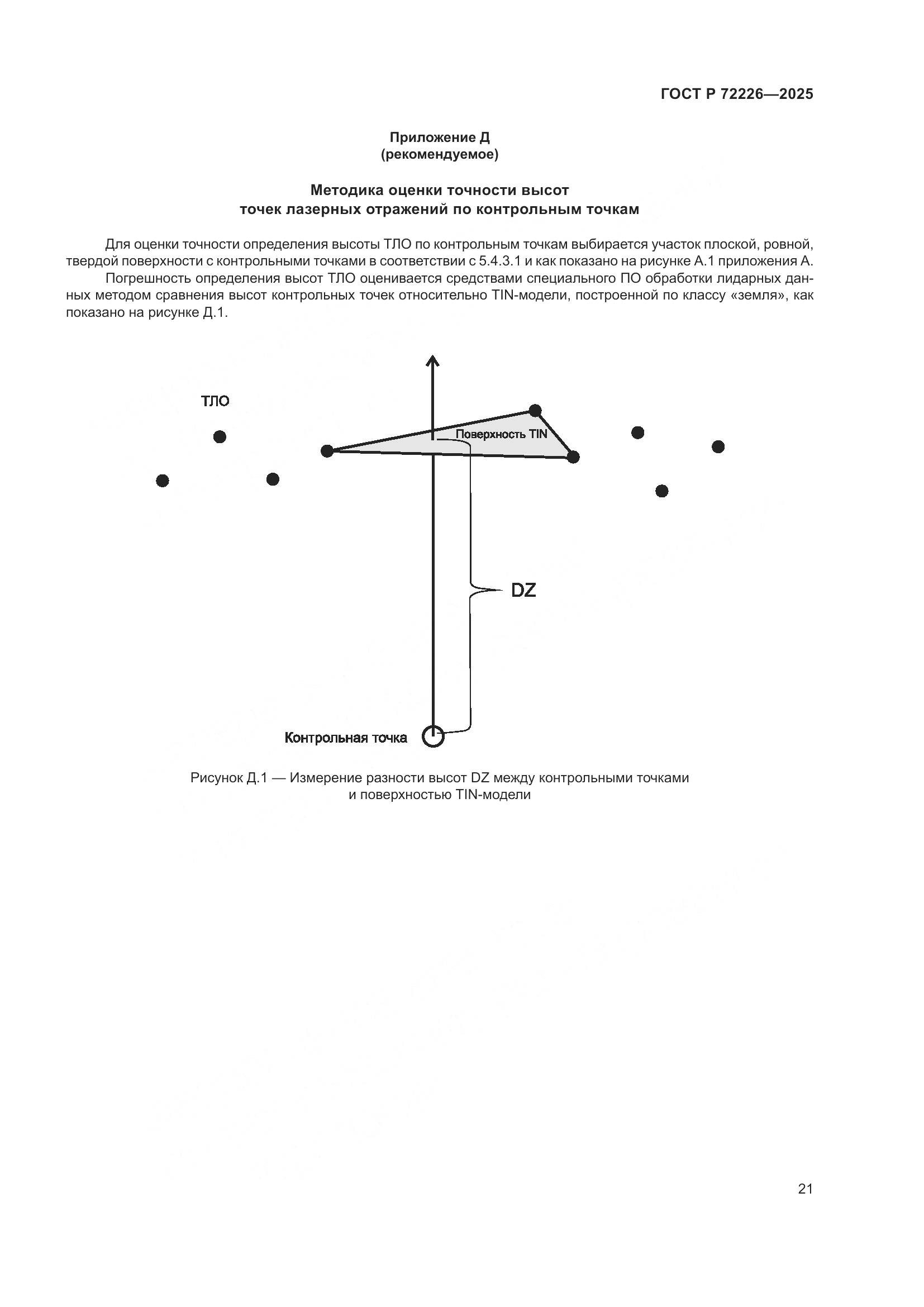 ГОСТ Р 72226—2025

Приложение Д
(рекомендуемое)

Методика оценки точности высот
точек лазерных отражений по контрольным точкам

Для оценки точности определения высоты ТЛО по контрольным точкам выбирается участок плоской, ровной, твердой поверхности с контрольными точками в соответствии с 5.4.3.1 и как показано на рисунке А.1 приложения А.

Погрешность определения высот ТЛО оценивается средствами специального ПО обработки лидарных данных методом сравнения высот контрольных точек относительно TIN-модели, построенной по классу «земля», как показано на рисунке Д.1.

ТЛО

Поверхность TIN

DZ

Контрольная точка

Рисунок Д.1 — Измерение разности высот DZ между контрольными точками и поверхностью TIN-модели

21